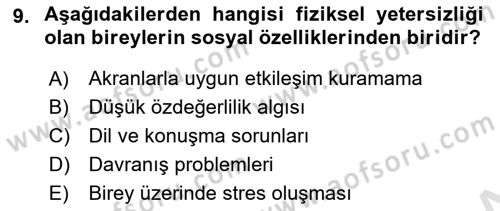 9. Aşağıdakilerden hangisi fiziksel yetersizliği olan bireylerin sosyal özelliklerinden biridir?

A) Akranlarla uygun etkileşim kuramama
B) Düşük özdeğerlilik algısı
C) Dil ve konuşma sorunları
D) Davranış problemleri
E) Birey üzerinde stres oluşması

www.aofsoru.com